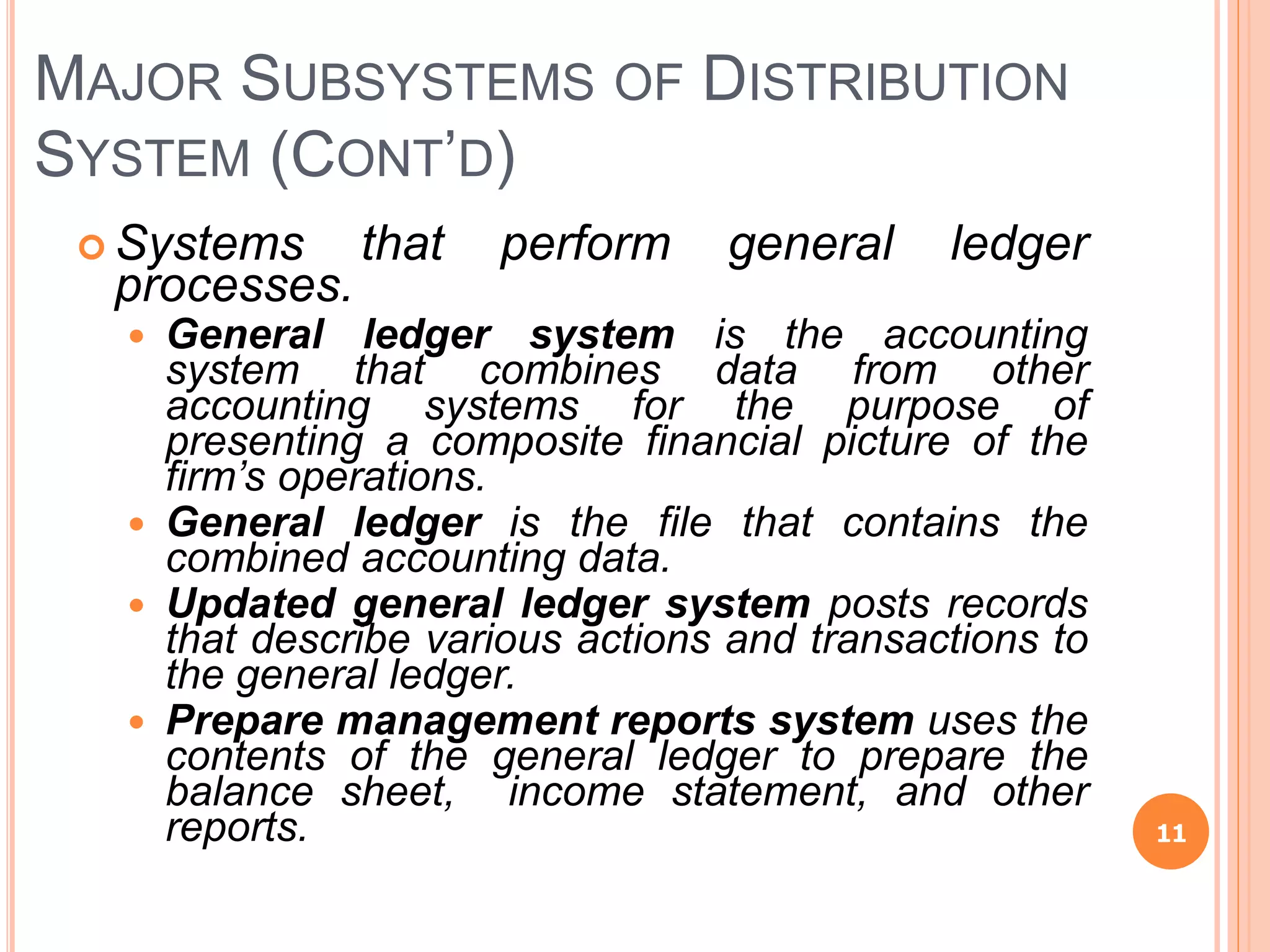 MAJOR SUBSYSTEMS OF DISTRIBUTION SYSTEM (CONT'D)

Systems that perform general ledger processes.

General ledger system is the accounting system that combines data from other accounting systems for the purpose of presenting a composite financial picture of the firm's operations.

General ledger is the file that contains the combined accounting data.

Updated general ledger system posts records that describe various actions and transactions to the general ledger.

Prepare management reports system uses the contents of the general ledger to prepare the balance sheet, income statement, and other reports.

11